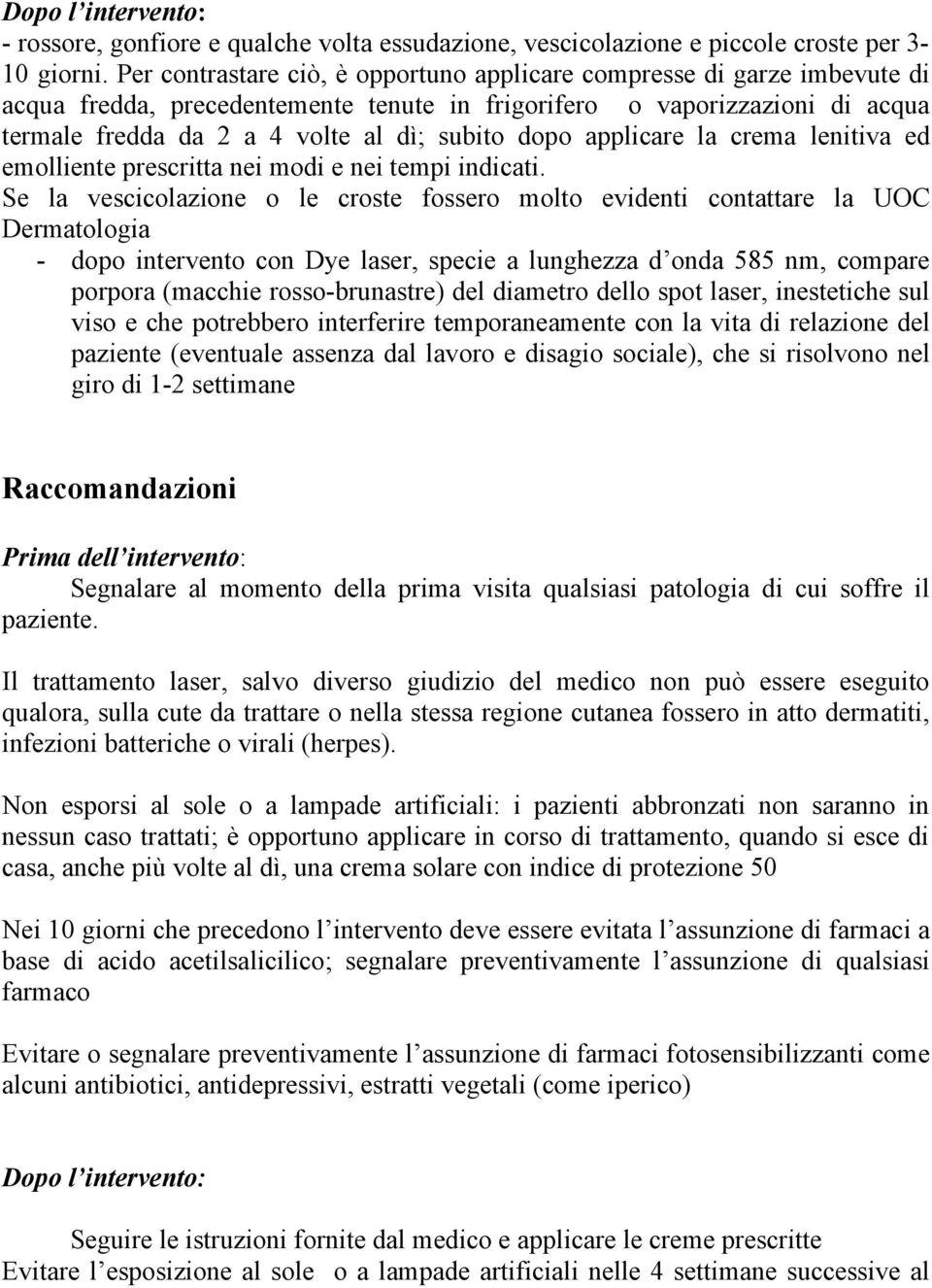 Dopo l'intervento:
- rossore, gonfiore e qualche volta essudazione, vescicolazione e piccole croste per 3-10 giorni. Per contrastare ciò, è opportuno applicare compresse di garze imbevute di acqua fredda, precedentemente tenute in frigorifero o vaporizzazioni di acqua termale fredda da 2 a 4 volte al dì; subito dopo applicare la crema lenitiva ed emolliente prescritta nei modi e nei tempi indicati.
Se la vescicolazione o le croste fossero molto evidenti contattare la UOC Dermatologia
- dopo intervento con Dye laser, specie a lunghezza d'onda 585 nm, compare porpora (macchie rosso-brunastre) del diametro dello spot laser, inestetiche sul viso e che potrebbero interferire temporaneamente con la vita di relazione del paziente (eventuale assenza dal lavoro e disagio sociale), che si risolvono nel giro di 1-2 settimane

Raccomandazioni

Prima dell'intervento:
Segnalare al momento della prima visita qualsiasi patologia di cui soffre il paziente.

Il trattamento laser, salvo diverso giudizio del medico non può essere eseguito qualora, sulla cute da trattare o nella stessa regione cutanea fossero in atto dermatiti, infezioni batteriche o virali (herpes).

Non esporsi al sole o a lampade artificiali: i pazienti abbronzati non saranno in nessun caso trattati; è opportuno applicare in corso di trattamento, quando si esce di casa, anche più volte al dì, una crema solare con indice di protezione 50

Nei 10 giorni che precedono l'intervento deve essere evitata l'assunzione di farmaci a base di acido acetilsalicilico; segnalare preventivamente l'assunzione di qualsiasi farmaco

Evitare o segnalare preventivamente l'assunzione di farmaci fotosensibilizzanti come alcuni antibiotici, antidepressivi, estratti vegetali (come iperico)

Dopo l'intervento:

Seguire le istruzioni fornite dal medico e applicare le creme prescritte
Evitare l'esposizione al sole o a lampade artificiali nelle 4 settimane successive al